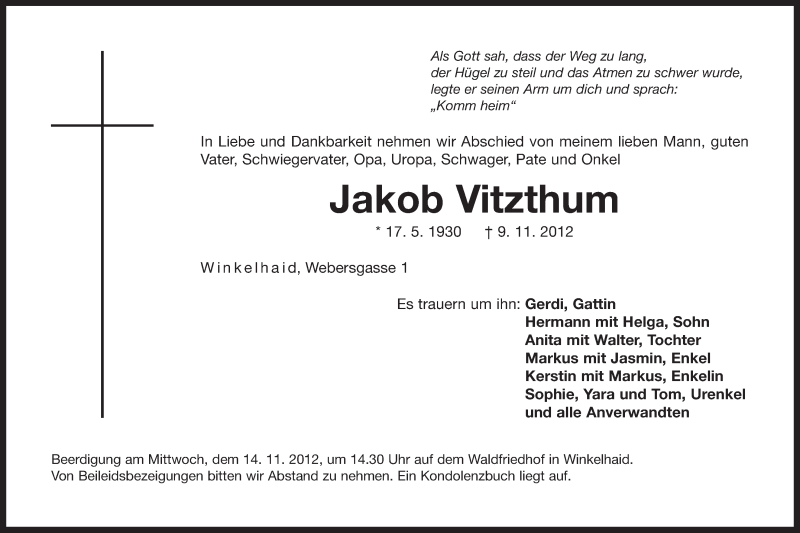 Als Gott sah, dass der Weg zu lang,
der Hügel zu steil und das Atmen zu schwer wurde,
legte er seinen Arm um dich und sprach:
„Komm heim“

In Liebe und Dankbarkeit nehmen wir Abschied von meinem lieben Mann, guten Vater, Schwiegervater, Opa, Uropa, Schwager, Pate und Onkel

Jakob Vitzthum

* 17. 5. 1930 † 9. 11. 2012

Winkelhaid, Webersgasse 1

Es trauern um ihn: Gerdi, Gattin
Hermann mit Helga, Sohn
Anita mit Walter, Tochter
Markus mit Jasmin, Enkel
Kerstin mit Markus, Enkelin
Sophie, Yara und Tom, Urenkel
und alle Anverwandten

Beerdigung am Mittwoch, dem 14. 11. 2012, um 14.30 Uhr auf dem Waldfriedhof in Winkelhaid.
Von Beileidsbezeigungen bitten wir Abstand zu nehmen. Ein Kondolenzbuch liegt auf.